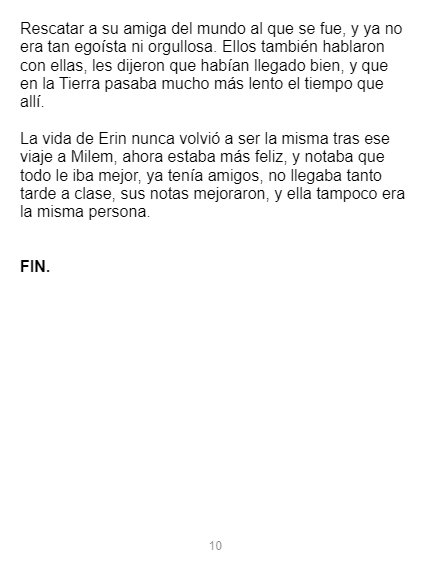 Rescatar a su amiga del mundo al que se fue, y ya no era tan egoísta ni orgullosa. Ellos también hablaron con ellas, les dijeron que habían llegado bien, y que en la Tierra pasaba mucho más lento el tiempo que allí.

La vida de Erin nunca volvió a ser la misma tras ese viaje a Milem, ahora estaba más feliz, y notaba que todo le iba mejor, ya tenía amigos, no llegaba tanto tarde a clase, sus notas mejoraron, y ella tampoco era la misma persona.

FIN.

10